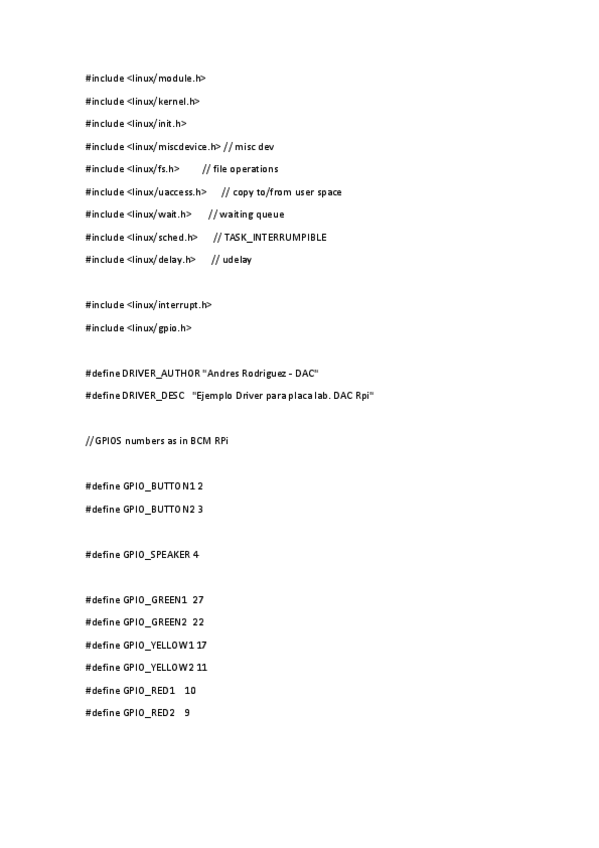 #include <linux/module.h>

#include <linux/kernel.h>

#include <linux/init.h>

#include <linux/miscdevice.h> // misc dev

#include <linux/fs.h>        // file operations

#include <linux/uaccess.h>     // copy to/from user space

#include <linux/wait.h>      // waiting queue

#include <linux/sched.h>      // TASK_INTERRUMPIBLE

#include <linux/delay.h>      // udelay

#include <linux/interrupt.h>

#include <linux/gpio.h>

#define DRIVER_AUTHOR "Andres Rodriguez - DAC"

#define DRIVER_DESC   "Ejemplo Driver para placa lab. DAC Rpi"

//GPIOS numbers as in BCM RPi

#define GPIO_BUTTON1 2

#define GPIO_BUTTON2 3

#define GPIO_SPEAKER 4

#define GPIO_GREEN1  27

#define GPIO_GREEN2  22

#define GPIO_YELLOW1 17

#define GPIO_YELLOW2 11

#define GPIO_RED1    10

#define GPIO_RED2    9